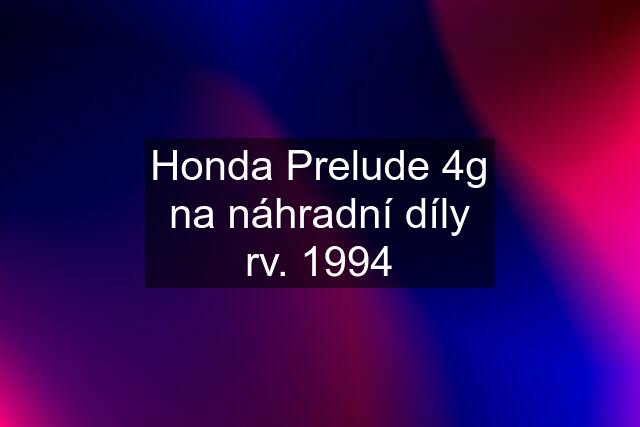 Honda Prelude 4g na náhradní díly rv. 1994